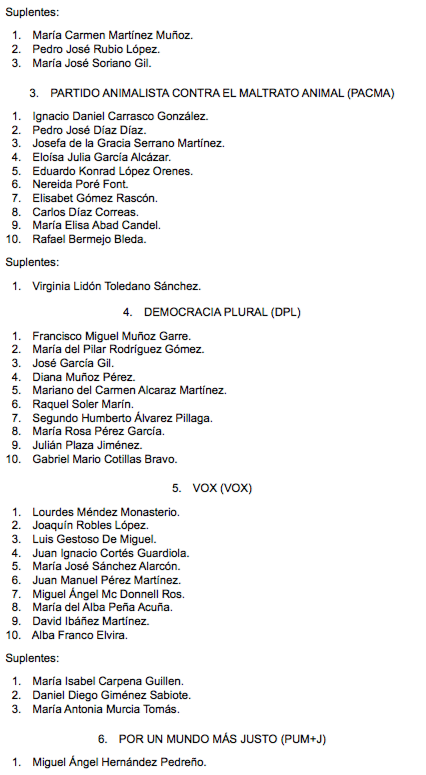 Suplentes:

1. María Carmen Martínez Muñoz.
2. Pedro José Rubio López.
3. María José Soriano Gil.

3. PARTIDO ANIMALISTA CONTRA EL MALTRATO ANIMAL (PACMA)

1. Ignacio Daniel Carrasco González.
2. Pedro José Díaz Díaz.
3. Josefa de la Gracia Serrano Martínez.
4. Eloísa Julia García Alcázar.
5. Eduardo Konrad López Orenes.
6. Nereida Poré Font.
7. Elisabet Gómez Rascón.
8. Carlos Díaz Correas.
9. María Elisa Abad Candel.
10. Rafael Bermejo Bleda.

Suplentes:

1. Virginia Lidón Toledano Sánchez.

4. DEMOCRACIA PLURAL (DPL)

1. Francisco Miguel Muñoz Garre.
2. María del Pilar Rodríguez Gómez.
3. José García Gil.
4. Diana Muñoz Pérez.
5. Mariano del Carmen Alcaraz Martínez.
6. Raquel Soler Marín.
7. Segundo Humberto Álvarez Pillaga.
8. María Rosa Pérez García.
9. Julián Plaza Jiménez.
10. Gabriel Mario Cotillas Bravo.

5. VOX (VOX)

1. Lourdes Méndez Monasterio.
2. Joaquín Robles López.
3. Luis Gestoso De Miguel.
4. Juan Ignacio Cortés Guardiola.
5. María José Sánchez Alarcón.
6. Juan Manuel Pérez Martínez.
7. Miguel Ángel Mc Donnell Ros.
8. María del Alba Peña Acuña.
9. David Ibáñez Martínez.
10. Alba Franco Elvira.

Suplentes:

1. María Isabel Carpena Guillen.
2. Daniel Diego Giménez Sabiote.
3. María Antonia Murcia Tomás.

6. POR UN MUNDO MÁS JUSTO (PUM+J)

1. Miguel Ángel Hernández Pedreño.